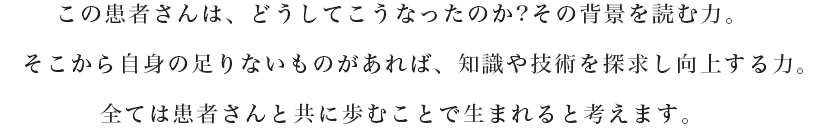 この患者さんは、どうしてこうなったのか?その背景を読む力。

そこから自身の足りないものがあれば、知識や技術を探求し向上する力。

全ては患者さんと共に歩むことで生まれると考えます。